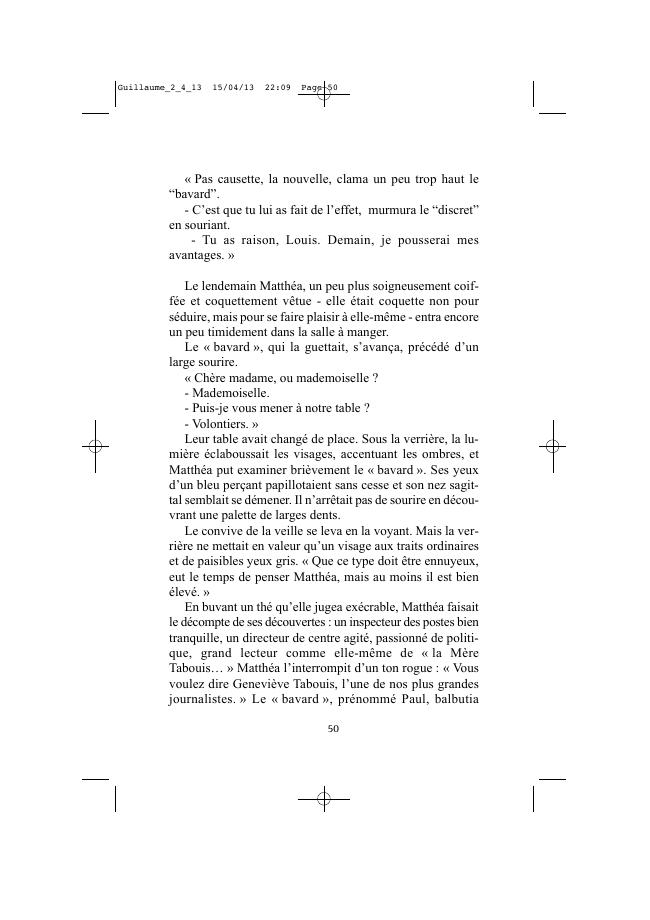 Guillaume_2_4_13 15/04/13 22:09 Page 50

« Pas causette, la nouvelle, clama un peu trop haut le “bavard”.
- C’est que tu lui as fait de l’effet, murmura le “discret” en souriant.
- Tu as raison, Louis. Demain, je pousserai mes avantages. »

Le lendemain Matthéa, un peu plus soigneusement coiffée et coquettement vêtue - elle était coquette non pour séduire, mais pour se faire plaisir à elle-même - entra encore un peu timidement dans la salle à manger.
Le « bavard », qui la guettait, s’avança, précédé d’un large sourire.
« Chère madame, ou mademoiselle ?
- Mademoiselle.
- Puis-je vous mener à notre table ?
- Volontiers. »
Leur table avait changé de place. Sous la verrière, la lumière éclaboussait les visages, accentuant les ombres, et Matthéa put examiner brièvement le « bavard ». Ses yeux d’un bleu perçant papillotaient sans cesse et son nez sagittal semblait se démener. Il n’arrêtait pas de sourire en découvrant une palette de larges dents.
Le convive de la veille se leva en la voyant. Mais la verrière ne mettait en valeur qu’un visage aux traits ordinaires et de paisibles yeux gris. « Que ce type doit être ennuyeux, eut le temps de penser Matthéa, mais au moins il est bien élevé. »
En buvant un thé qu’elle jugea exécrable, Matthéa faisait le décompte de ses découvertes : un inspecteur des postes bien tranquille, un directeur de centre agité, passionné de politique, grand lecteur comme elle-même de « la Mère Tabouis… » Matthéa l’interrompit d’un ton rogue : « Vous voulez dire Geneviève Tabouis, l’une de nos plus grandes journalistes. » Le « bavard », prénommé Paul, balbutia

50